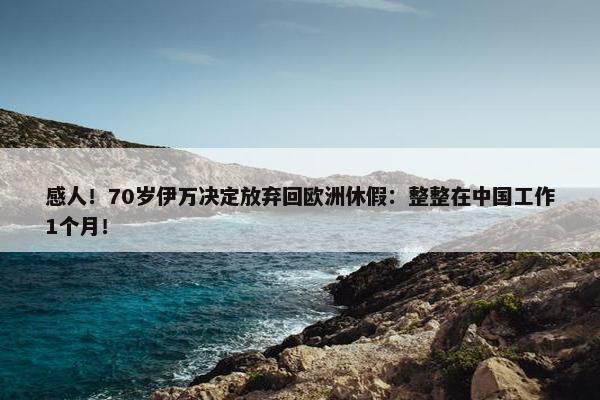 感人！70岁伊万决定放弃回欧洲休假：整整在中国工作1个月！